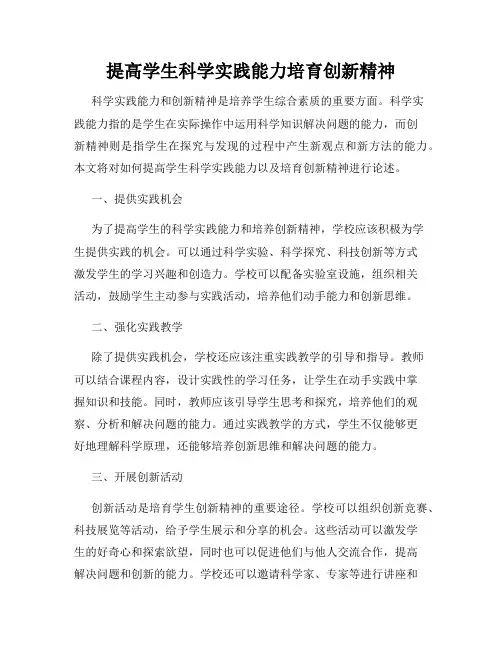 提高学生科学实践能力培育创新精神

科学实践能力和创新精神是培养学生综合素质的重要方面。科学实践能力指的是学生在实际操作中运用科学知识解决问题的能力，而创新精神则是指学生在探究与发现的过程中产生新观点和新方法的能力。本文将对如何提高学生科学实践能力以及培育创新精神进行论述。

一、提供实践机会

为了提高学生的科学实践能力和培养创新精神，学校应该积极为学生提供实践的机会。可以通过科学实验、科学探究、科技创新等方式激发学生的学习兴趣和创造力。学校可以配备实验室设施，组织相关活动，鼓励学生主动参与实践活动，培养他们动手能力和创新思维。

二、强化实践教学

除了提供实践机会，学校还应该注重实践教学的引导和指导。教师可以结合课程内容，设计实践性的学习任务，让学生在动手实践中掌握知识和技能。同时，教师应该引导学生思考和探究，培养他们的观察、分析和解决问题的能力。通过实践教学的方式，学生不仅能够更好地理解科学原理，还能够培养创新思维和解决问题的能力。

三、开展创新活动

创新活动是培育学生创新精神的重要途径。学校可以组织创新竞赛、科技展览等活动，给予学生展示和分享的机会。这些活动可以激发学生的好奇心和探索欲望，同时也可以促进他们与他人交流合作，提高解决问题和创新的能力。学校还可以邀请科学家、专家等进行讲座和